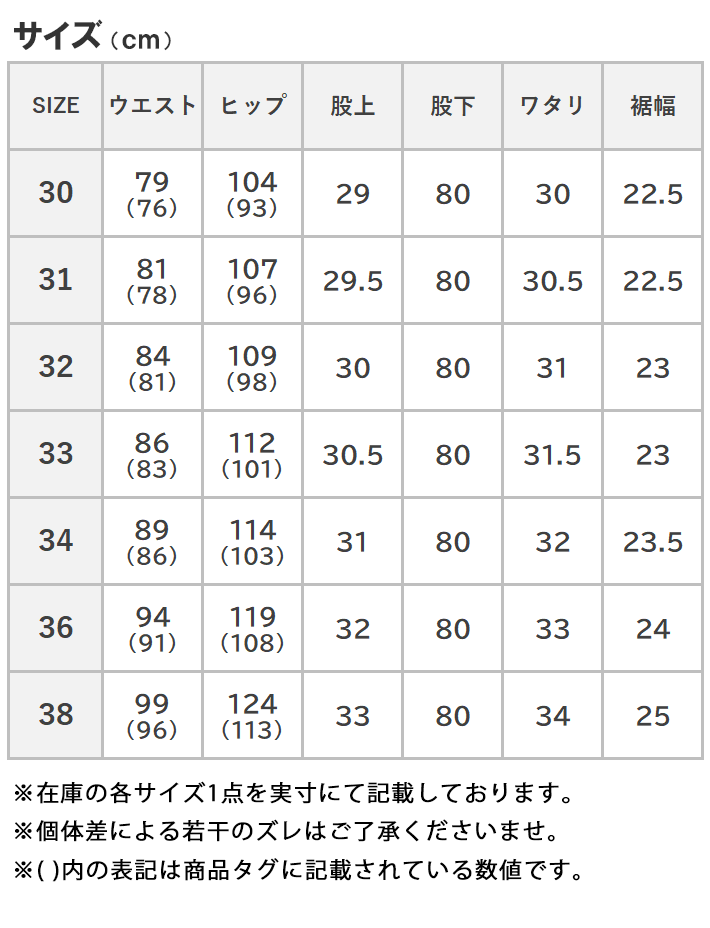 サイズ（cm）

| SIZE | ウエスト | ヒップ | 股上 | 股下 | ワタリ | 裾幅 |
|---|---|---|---|---|---|---|
| 30 | 79 (76) | 104 (93) | 29 | 80 | 30 | 22.5 |
| 31 | 81 (78) | 107 (96) | 29.5 | 80 | 30.5 | 22.5 |
| 32 | 84 (81) | 109 (98) | 30 | 80 | 31 | 23 |
| 33 | 86 (83) | 112 (101) | 30.5 | 80 | 31.5 | 23 |
| 34 | 89 (86) | 114 (103) | 31 | 80 | 32 | 23.5 |
| 36 | 94 (91) | 119 (108) | 32 | 80 | 33 | 24 |
| 38 | 99 (96) | 124 (113) | 33 | 80 | 34 | 25 |

※在庫の各サイズ1点を実寸にて記載しております。
※個体差による若干のズレはご了承くださいませ。
※( )内の表記は商品タグに記載されている数値です。